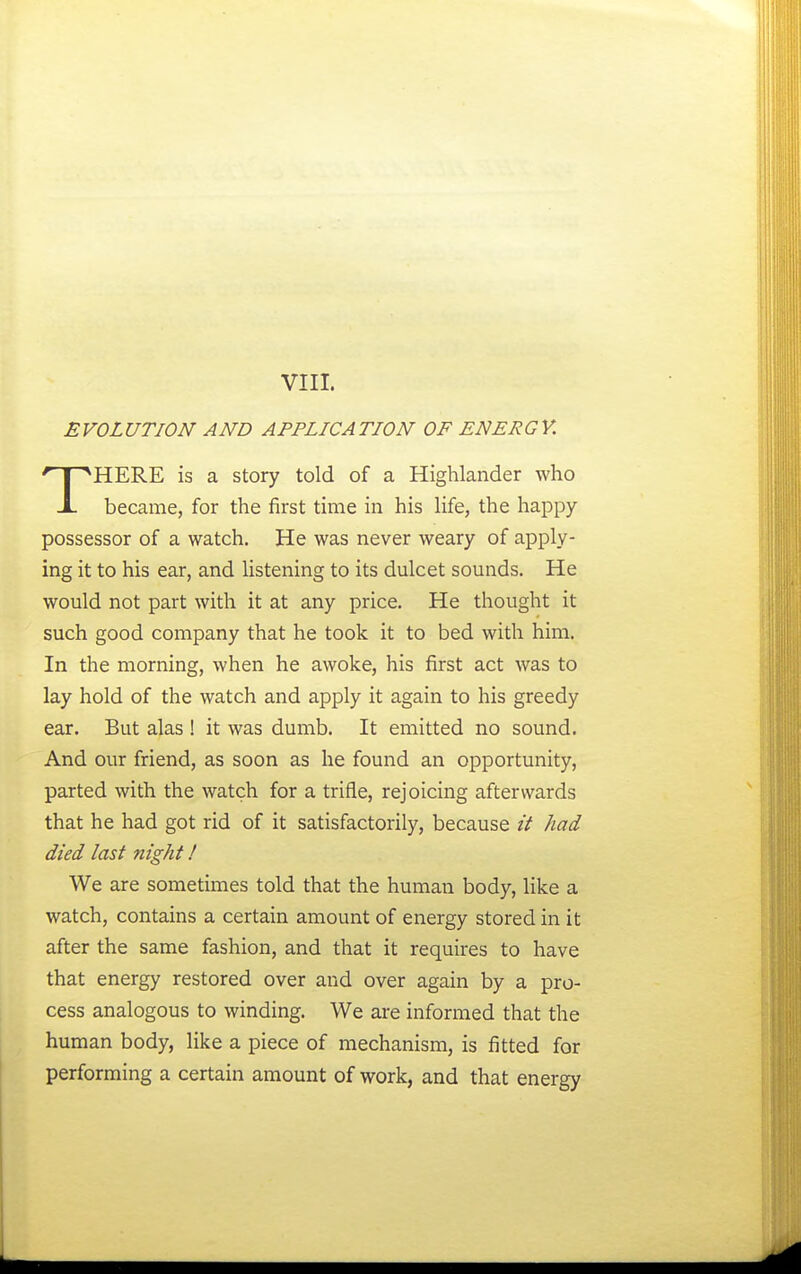 VIII.

EVOLUTION AND APPLICATION OF ENERGY.

THERE is a story told of a Highlander who became, for the first time in his life, the happy possessor of a watch. He was never weary of applying it to his ear, and listening to its dulcet sounds. He would not part with it at any price. He thought it such good company that he took it to bed with him. In the morning, when he awoke, his first act was to lay hold of the watch and apply it again to his greedy ear. But alas ! it was dumb. It emitted no sound. And our friend, as soon as he found an opportunity, parted with the watch for a trifle, rejoicing afterwards that he had got rid of it satisfactorily, because it had died last night !

We are sometimes told that the human body, like a watch, contains a certain amount of energy stored in it after the same fashion, and that it requires to have that energy restored over and over again by a process analogous to winding. We are informed that the human body, like a piece of mechanism, is fitted for performing a certain amount of work, and that energy